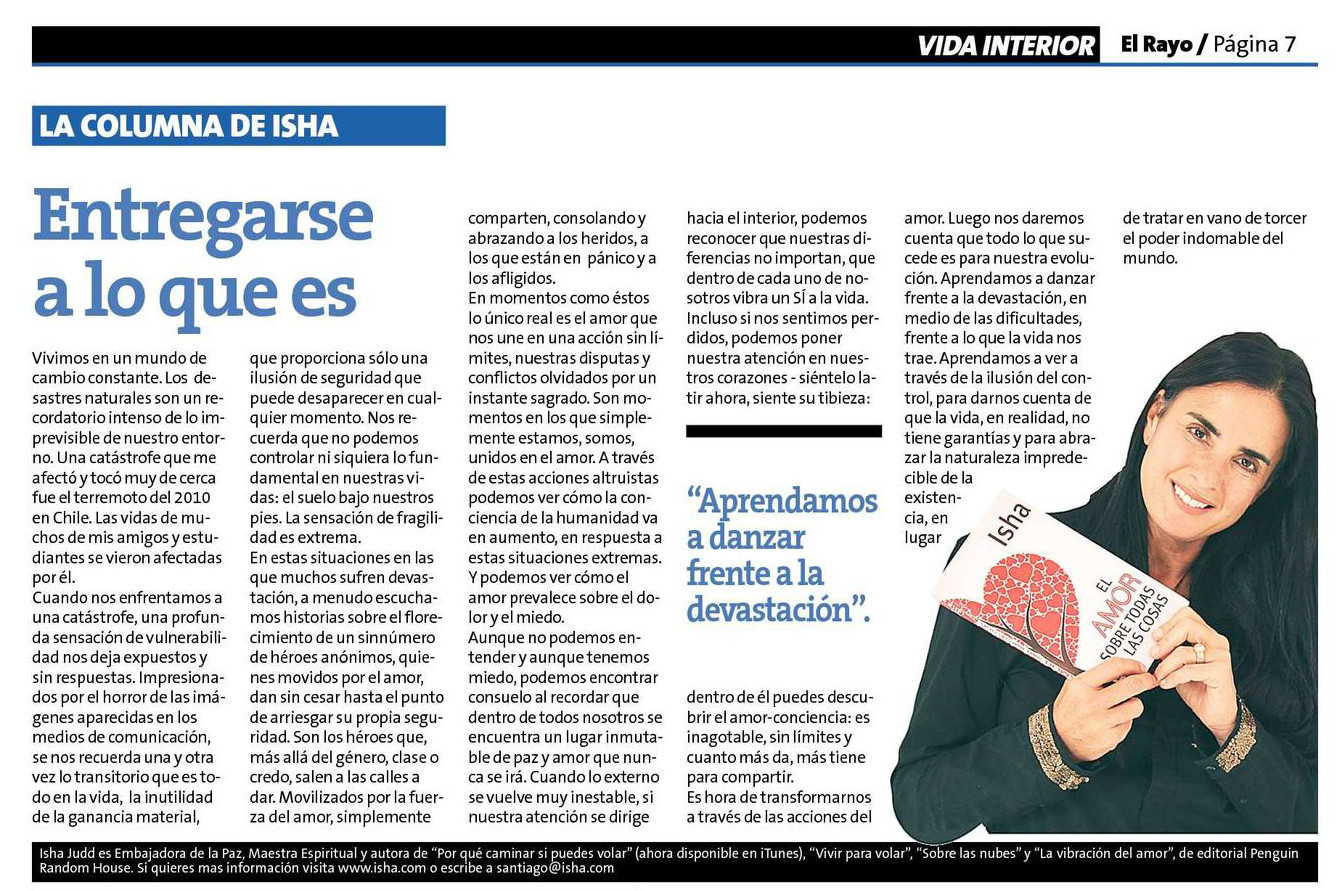 VIDA INTERIOR El Rayo / Página 7

LA COLUMNA DE ISHA

Entregarse a lo que es

Vivimos en un mundo de cambio constante. Los desastres naturales son un recordatorio intenso de lo imprevisible de nuestro entorno. Una catástrofe que me afectó y tocó muy de cerca fue el terremoto del 2010 en Chile. Las vidas de muchos de mis amigos y estudiantes se vieron afectadas por él.
Cuando nos enfrentamos a una catástrofe, una profunda sensación de vulnerabilidad nos deja expuestos y sin respuestas. Impresionados por el horror de las imágenes aparecidas en los medios de comunicación, se nos recuerda una y otra vez lo transitorio que es todo en la vida, la inutilidad de la ganancia material, que proporciona sólo una ilusión de seguridad que puede desaparecer en cualquier momento. Nos recuerda que no podemos controlar ni siquiera lo fundamental en nuestras vidas: el suelo bajo nuestros pies. La sensación de fragilidad es extrema.
En estas situaciones en las que muchos sufren devastación, a menudo escuchamos historias sobre el florecimiento de un sinnúmero de héroes anónimos, quienes movidos por el amor, dan sin cesar hasta el punto de arriesgar su propia seguridad. Son los héroes que, más allá del género, clase o credo, salen a las calles a dar. Movilizados por la fuerza del amor, simplemente comparten, consolando y abrazando a los heridos, a los que están en pánico y a los afligidos.
En momentos como éstos lo único real es el amor que nos une en una acción sin límites, nuestras disputas y conflictos olvidados por un instante sagrado. Son momentos en los que simplemente estamos, somos, unidos en el amor. A través de estas acciones altruistas podemos ver cómo la conciencia de la humanidad va en aumento, en respuesta a estas situaciones extremas. Y podemos ver cómo el amor prevalece sobre el dolor y el miedo.
Aunque no podemos entender y aunque tenemos miedo, podemos encontrar consuelo al recordar que dentro de todos nosotros se encuentra un lugar inmutable de paz y amor que nunca se irá. Cuando lo externo se vuelve muy inestable, si nuestra atención se dirige hacia el interior, podemos reconocer que nuestras diferencias no importan, que dentro de cada uno de nosotros vibra un SÍ a la vida. Incluso si nos sentimos perdidos, podemos poner nuestra atención en nuestros corazones - siéntelo latir ahora, siente su tibieza:

“Aprendamos a danzar frente a la devastación”.

dentro de él puedes descubrir el amor-conciencia: es inagotable, sin límites y cuanto más da, más tiene para compartir.
Es hora de transformarnos a través de las acciones del amor. Luego nos daremos cuenta que todo lo que sucede es para nuestra evolución. Aprendamos a danzar frente a la devastación, en medio de las dificultades, frente a lo que la vida nos trae. Aprendamos a ver a través de la ilusión del control, para darnos cuenta de que la vida, en realidad, no tiene garantías y para abrazar la naturaleza impredecible de la existencia, en lugar de tratar en vano de torcer el poder indomable del mundo.

Isha
EL AMOR SOBRE TODAS LAS COSAS

Isha Judd es Embajadora de la Paz, Maestra Espiritual y autora de “Por qué caminar si puedes volar” (ahora disponible en iTunes), “Vivir para volar”, “Sobre las nubes” y “La vibración del amor”, de editorial Penguin Random House. Si quieres mas información visita www.isha.com o escribe a santiago@isha.com